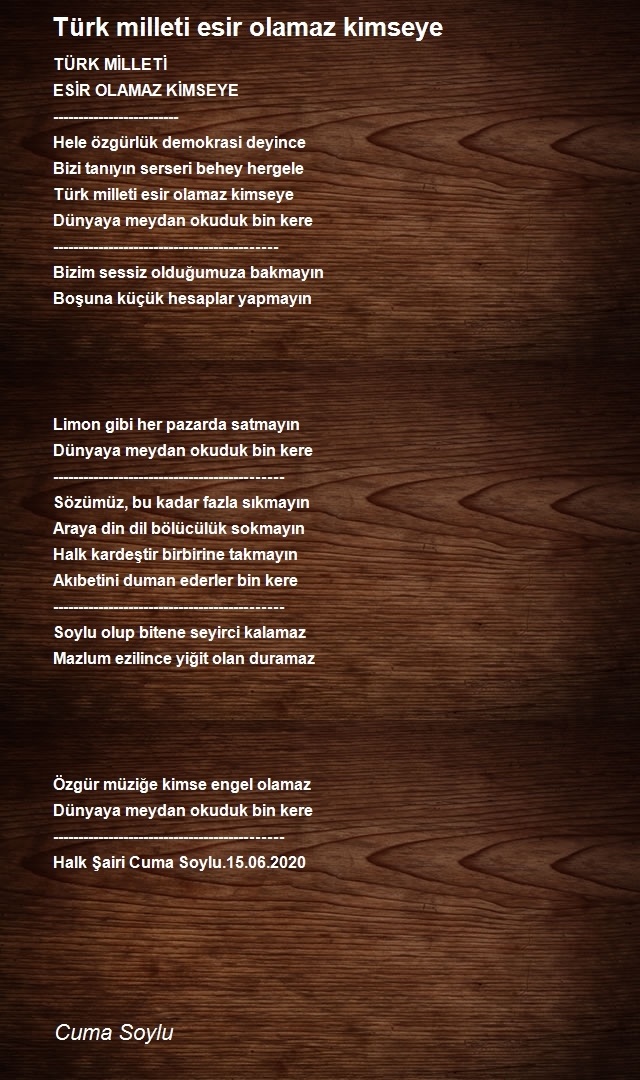 Türk milleti esir olamaz kimseye

TÜRK MİLLETİ
ESİR OLAMAZ KİMSEYE
------------------------
Hele özgürlük demokrasi deyince
Bizi tanıyın serseri behey hergele
Türk milleti esir olamaz kimseye
Dünyaya meydan okuduk bin kere
-------------------------------------------
Bizim sessiz olduğumuza bakmayın
Boşuna küçük hesaplar yapmayın

Limon gibi her pazarda satmayın
Dünyaya meydan okuduk bin kere
--------------------------------------------
Sözümüz, bu kadar fazla sıkmayın
Araya din dil bölücülük sokmayın
Halk kardeştir birbirine takmayın
Akıbetini duman ederler bin kere
--------------------------------------------
Soylu olup bitene seyirci kalamaz
Mazlum ezilince yiğit olan duramaz

Özgür müziğe kimse engel olamaz
Dünyaya meydan okuduk bin kere
--------------------------------------------
Halk Şairi Cuma Soylu.15.06.2020

Cuma Soylu